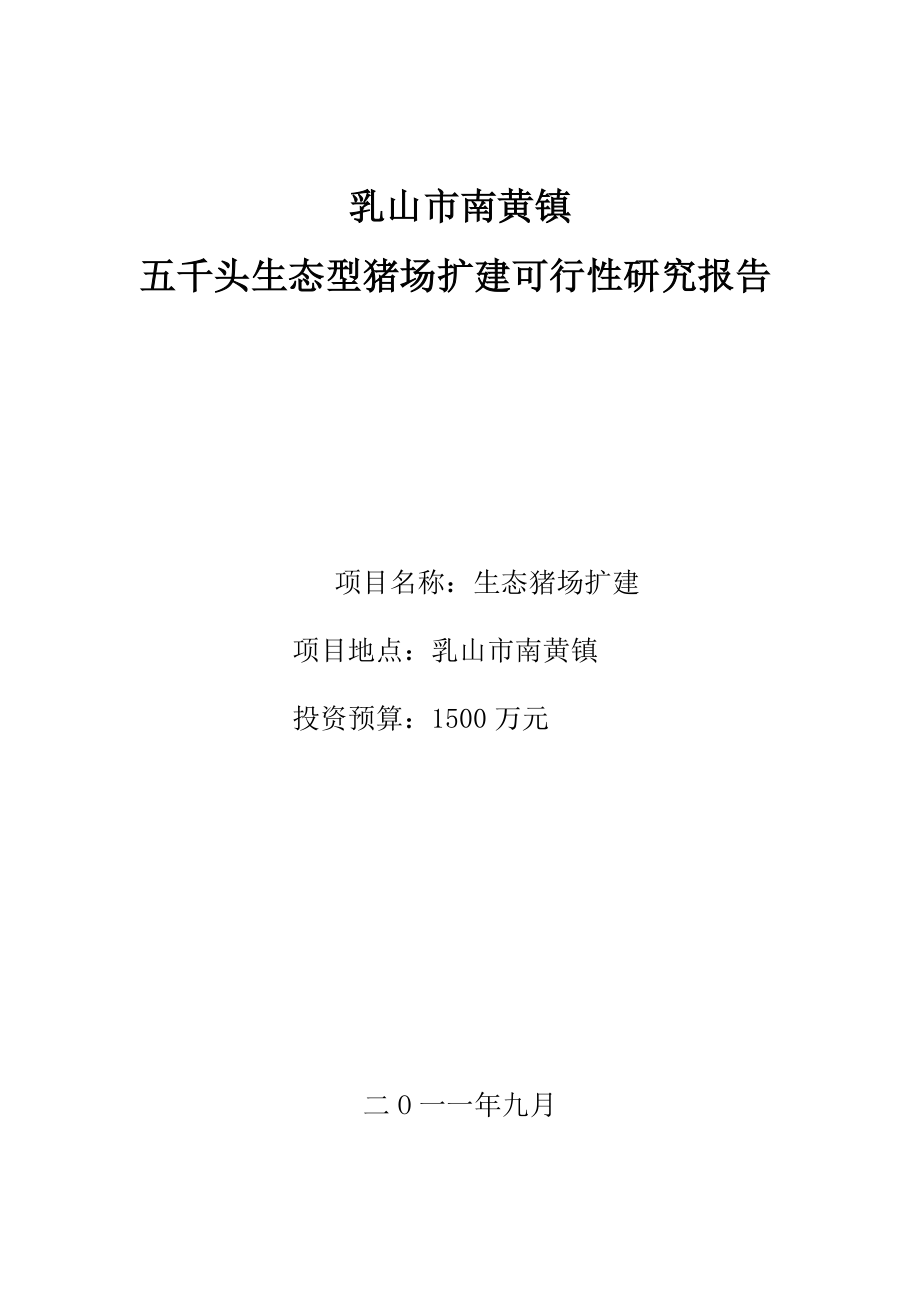 乳山市南黄镇

五千头生态型猪场扩建可行性研究报告

项目名称：生态猪场扩建

项目地点：乳山市南黄镇

投资预算：1500 万元

二 0 一一年九月